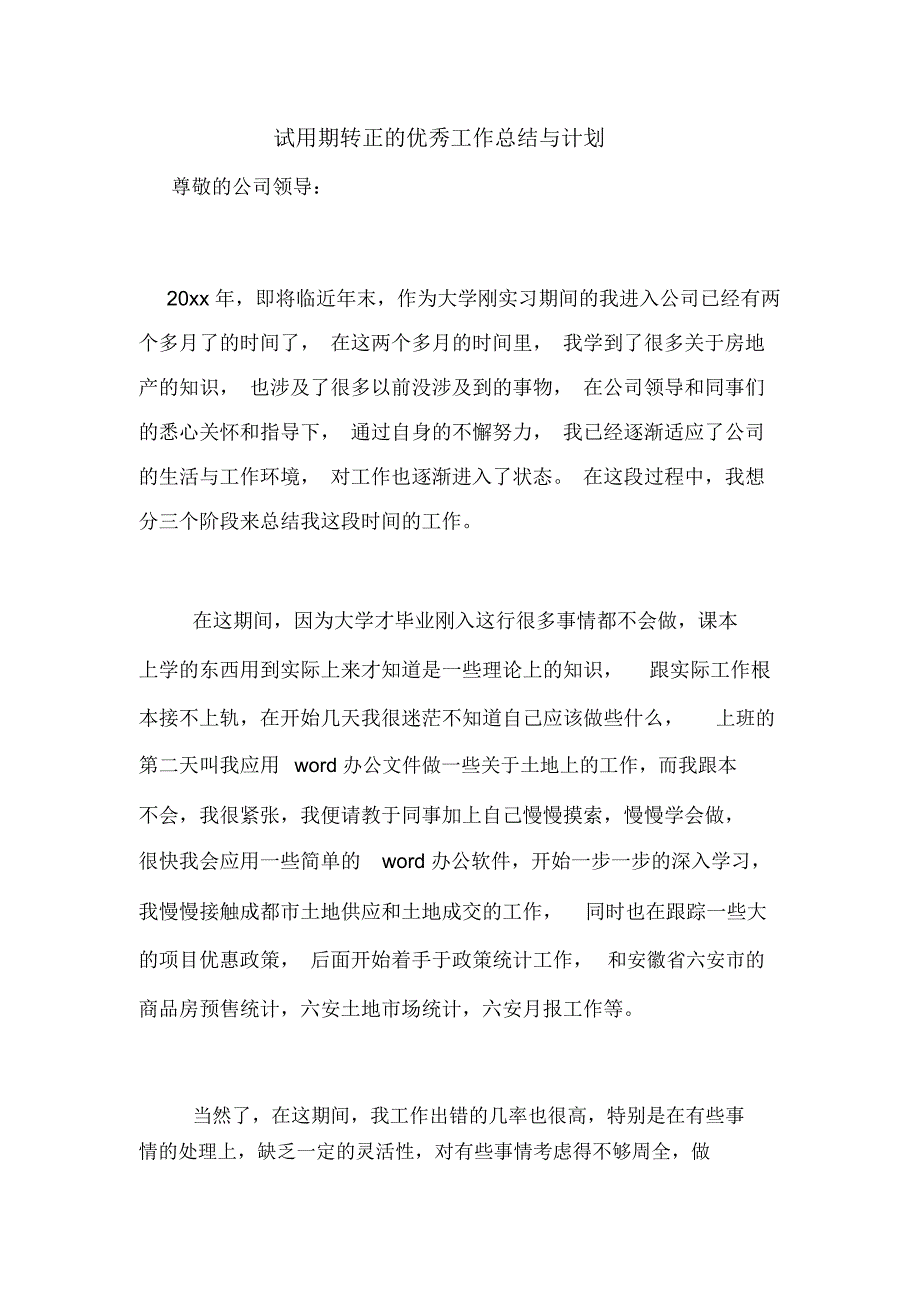 试用期转正的优秀工作总结与计划

尊敬的公司领导：

20xx 年，即将临近年末，作为大学刚实习期间的我进入公司已经有两个多月了的时间了， 在这两个多月的时间里， 我学到了很多关于房地产的知识， 也涉及了很多以前没涉及到的事物， 在公司领导和同事们的悉心关怀和指导下， 通过自身的不懈努力， 我已经逐渐适应了公司的生活与工作环境， 对工作也逐渐进入了状态。 在这段过程中，我想分三个阶段来总结我这段时间的工作。

在这期间，因为大学才毕业刚入这行很多事情都不会做，课本上学的东西用到实际上来才知道是一些理论上的知识， 跟实际工作根本接不上轨，在开始几天我很迷茫不知道自己应该做些什么， 上班的第二天叫我应用 word 办公文件做一些关于土地上的工作，而我跟本不会，我很紧张，我便请教于同事加上自己慢慢摸索，慢慢学会做，很快我会应用一些简单的 word 办公软件，开始一步一步的深入学习，我慢慢接触成都市土地供应和土地成交的工作， 同时也在跟踪一些大的项目优惠政策， 后面开始着手于政策统计工作， 和安徽省六安市的商品房预售统计，六安土地市场统计，六安月报工作等。

当然了，在这期间，我工作出错的几率也很高，特别是在有些事情的处理上，缺乏一定的灵活性，对有些事情考虑得不够周全，做